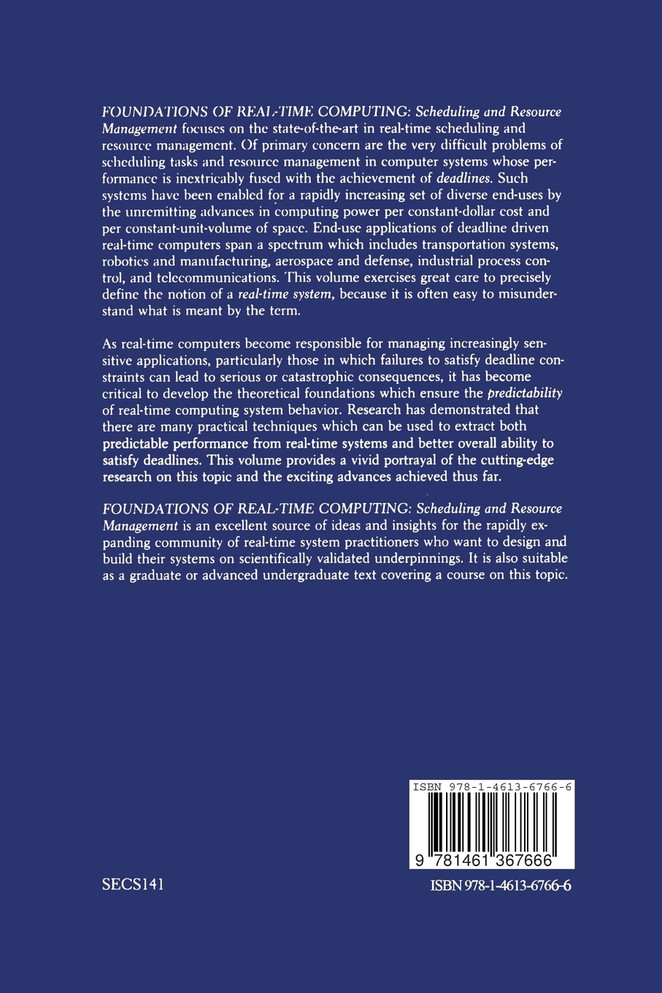 FOUNDATIONS OF REAL-TIME COMPUTING: Scheduling and Resource Management focuses on the state-of-the-art in real-time scheduling and resource management. Of primary concern are the very difficult problems of scheduling tasks and resource management in computer systems whose performance is inextricably fused with the achievement of deadlines. Such systems have been enabled for a rapidly increasing set of diverse end-uses by the unremitting advances in computing power per constant-dollar cost and per constant-unit-volume of space. End-use applications of deadline driven real-time computers span a spectrum which includes transportation systems, robotics and manufacturing, aerospace and defense, industrial process control, and telecommunications. This volume exercises great care to precisely define the notion of a real-time system, because it is often easy to misunderstand what is meant by the term.

As real-time computers become responsible for managing increasingly sensitive applications, particularly those in which failures to satisfy deadline constraints can lead to serious or catastrophic consequences, it has become critical to develop the theoretical foundations which ensure the predictability of real-time computing system behavior. Research has demonstrated that there are many practical techniques which can be used to extract both predictable performance from real-time systems and better overall ability to satisfy deadlines. This volume provides a vivid portrayal of the cutting-edge research on this topic and the exciting advances achieved thus far.

FOUNDATIONS OF REAL-TIME COMPUTING: Scheduling and Resource Management is an excellent source of ideas and insights for the rapidly expanding community of real-time system practitioners who want to design and build their systems on scientifically validated underpinnings. It is also suitable as a graduate or advanced undergraduate text covering a course on this topic.

ISBN 978-1-4613-6766-6

9 781461 367666

SECS141

ISBN 978-1-4613-6766-6